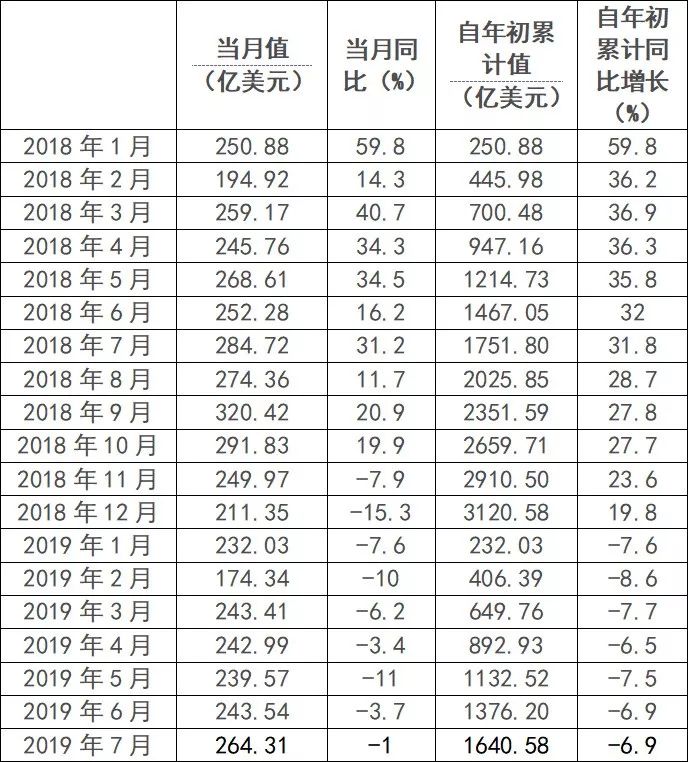 |  | 当月值（亿美元） | 当月同比（%） | 自年初累计值（亿美元） | 自年初累计同比增长（%） |
|---|---|---|---|---|
| 2018年1月 | 250.88 | 59.8 | 250.88 | 59.8 |
| 2018年2月 | 194.92 | 14.3 | 445.98 | 36.2 |
| 2018年3月 | 259.17 | 40.7 | 700.48 | 36.9 |
| 2018年4月 | 245.76 | 34.3 | 947.16 | 36.3 |
| 2018年5月 | 268.61 | 34.5 | 1214.73 | 35.8 |
| 2018年6月 | 252.28 | 16.2 | 1467.05 | 32 |
| 2018年7月 | 284.72 | 31.2 | 1751.80 | 31.8 |
| 2018年8月 | 274.36 | 11.7 | 2025.85 | 28.7 |
| 2018年9月 | 320.42 | 20.9 | 2351.59 | 27.8 |
| 2018年10月 | 291.83 | 19.9 | 2659.71 | 27.7 |
| 2018年11月 | 249.97 | -7.9 | 2910.50 | 23.6 |
| 2018年12月 | 211.35 | -15.3 | 3120.58 | 19.8 |
| 2019年1月 | 232.03 | -7.6 | 232.03 | -7.6 |
| 2019年2月 | 174.34 | -10 | 406.39 | -8.6 |
| 2019年3月 | 243.41 | -6.2 | 649.76 | -7.7 |
| 2019年4月 | 242.99 | -3.4 | 892.93 | -6.5 |
| 2019年5月 | 239.57 | -11 | 1132.52 | -7.5 |
| 2019年6月 | 243.54 | -3.7 | 1376.20 | -6.9 |
| 2019年7月 | 264.31 | -1 | 1640.58 | -6.9 |